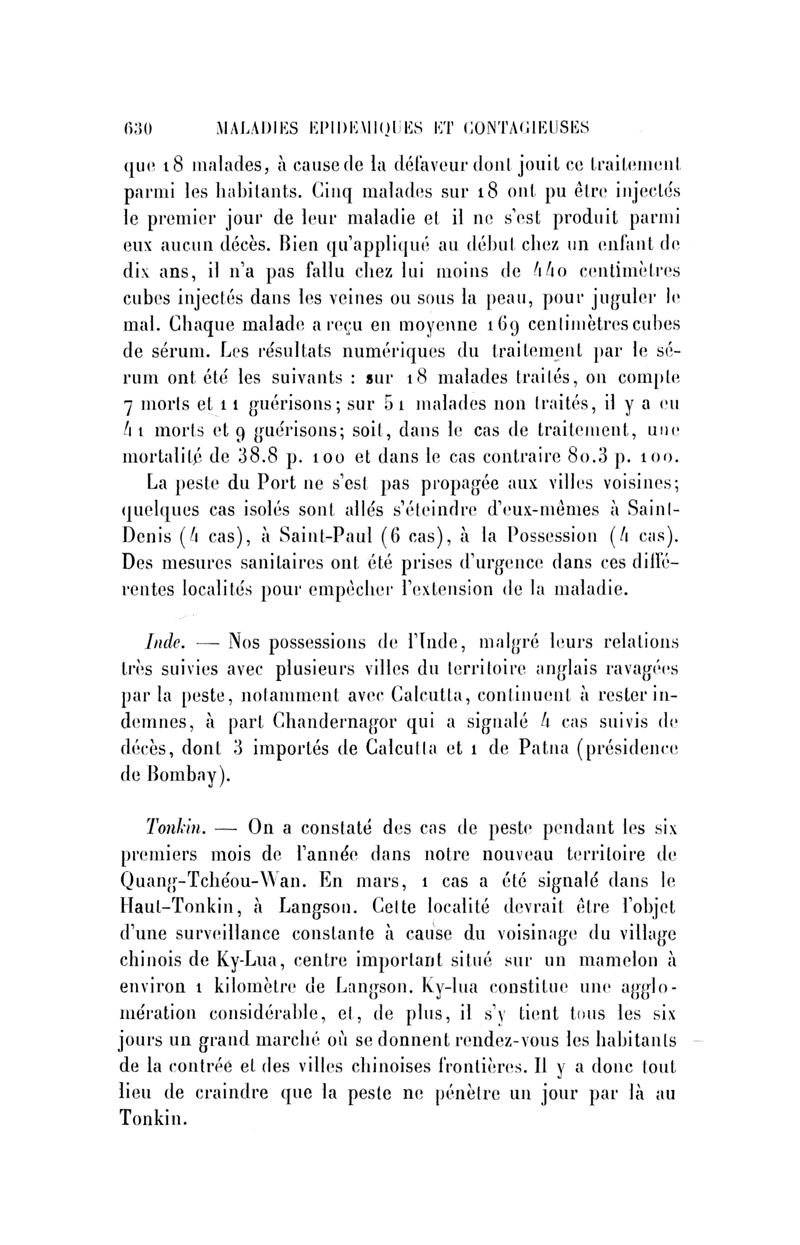 630 MALADIES EPIDEMIQUES ET CONTAGIEUSES

que 18 malades, à cause de la défaveur dont jouit ce traitement parmi les habitants. Cinq malades sur 18 ont pu être injectés le premier jour de leur maladie et il ne s'est produit parmi eux aucun décès. Bien qu'appliqué au début chez un enfant de dix ans, il n'a pas fallu chez lui moins de 440 centimètres cubes injectés dans les veines ou sous la peau, pour juguler le mal. Chaque malade a reçu en moyenne 169 centimètres cubes de sérum. Les résultats numériques du traitement par le sérum ont été les suivants : sur 18 malades traités, on compte 7 morts et 11 guérisons; sur 51 malades non traités, il y a eu 41 morts et 9 guérisons; soit, dans le cas de traitement, une mortalité de 38.8 p. 100 et dans le cas contraire 80.3 p. 100.

La peste du Port ne s'est pas propagée aux villes voisines; quelques cas isolés sont allés s'éteindre d'eux-mêmes à Saint-Denis (4 cas), à Saint-Paul (6 cas), à la Possession (4 cas). Des mesures sanitaires ont été prises d'urgence dans ces différentes localités pour empêcher l'extension de la maladie.

Inde. — Nos possessions de l'Inde, malgré leurs relations très suivies avec plusieurs villes du territoire anglais ravagées par la peste, notamment avec Calcutta, continuent à rester indemnes, à part Chandernagor qui a signalé 4 cas suivis de décès, dont 3 importés de Calcutta et 1 de Patna (présidence de Bombay).

Tonkin. — On a constaté des cas de peste pendant les six premiers mois de l'année dans notre nouveau territoire de Quang-Tchéou-Wan. En mars, 1 cas a été signalé dans le Haut-Tonkin, à Langson. Cette localité devrait être l'objet d'une surveillance constante à cause du voisinage du village chinois de Ky-Lua, centre important situé sur un mamelon à environ 1 kilomètre de Langson. Ky-lua constitue une agglomération considérable, et, de plus, il s'y tient tous les six jours un grand marché où se donnent rendez-vous les habitants de la contrée et des villes chinoises frontières. Il y a donc tout lieu de craindre que la peste ne pénètre un jour par là au Tonkin.